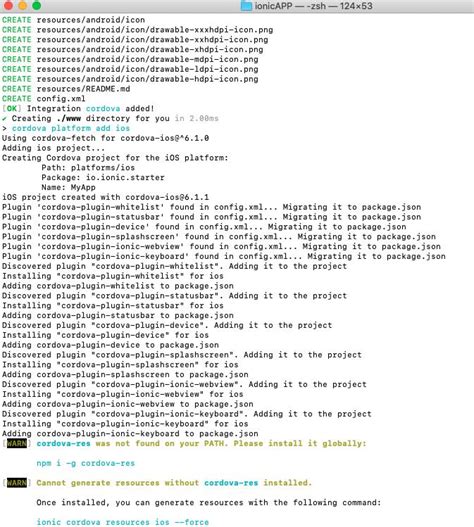 ionicAPP — -zsh — 124×53

CREATE resources/android/icon
CREATE resources/android/icon/drawable-xxxhdpi-icon.png
CREATE resources/android/icon/drawable-xxhdpi-icon.png
CREATE resources/android/icon/drawable-xhdpi-icon.png
CREATE resources/android/icon/drawable-mdpi-icon.png
CREATE resources/android/icon/drawable-ldpi-icon.png
CREATE resources/android/icon/drawable-hdpi-icon.png
CREATE resources/README.md
CREATE config.xml
[OK] Integration cordova added!
✔ Creating ./www directory for you in 2.00ms
> cordova platform add ios
Using cordova-fetch for cordova-ios@^6.1.0
Adding ios project...
Creating Cordova project for the iOS platform:
Path: platforms/ios
Package: io.ionic.starter
Name: MyApp
iOS project created with cordova-ios@6.1.1
Plugin 'cordova-plugin-whitelist' found in config.xml... Migrating it to package.json
Plugin 'cordova-plugin-statusbar' found in config.xml... Migrating it to package.json
Plugin 'cordova-plugin-device' found in config.xml... Migrating it to package.json
Plugin 'cordova-plugin-splashscreen' found in config.xml... Migrating it to package.json
Plugin 'cordova-plugin-ionic-webview' found in config.xml... Migrating it to package.json
Plugin 'cordova-plugin-ionic-keyboard' found in config.xml... Migrating it to package.json
Discovered plugin "cordova-plugin-whitelist". Adding it to the project
Installing "cordova-plugin-whitelist" for ios
Adding cordova-plugin-whitelist to package.json
Discovered plugin "cordova-plugin-statusbar". Adding it to the project
Installing "cordova-plugin-statusbar" for ios
Adding cordova-plugin-statusbar to package.json
Discovered plugin "cordova-plugin-device". Adding it to the project
Installing "cordova-plugin-device" for ios
Adding cordova-plugin-device to package.json
Discovered plugin "cordova-plugin-splashscreen". Adding it to the project
Installing "cordova-plugin-splashscreen" for ios
Adding cordova-plugin-splashscreen to package.json
Discovered plugin "cordova-plugin-ionic-webview". Adding it to the project
Installing "cordova-plugin-ionic-webview" for ios
Adding cordova-plugin-ionic-webview to package.json
Discovered plugin "cordova-plugin-ionic-keyboard". Adding it to the project
Installing "cordova-plugin-ionic-keyboard" for ios
Adding cordova-plugin-ionic-keyboard to package.json
[WARN] cordova-res was not found on your PATH. Please install it globally:

npm i -g cordova-res

[WARN] Cannot generate resources without cordova-res installed.

Once installed, you can generate resources with the following command:

ionic cordova resources ios --force